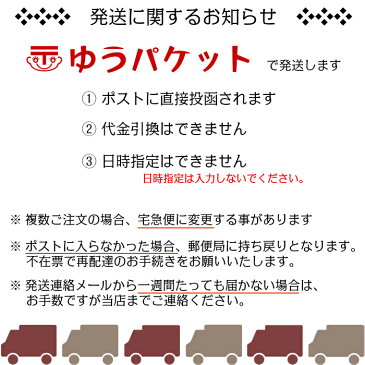 発送に関するお知らせ

ゆうパケット で発送します

① ポストに直接投函されます

② 代金引換はできません

③ 日時指定はできません
日時指定は入力しないでください。

※ 複数ご注文の場合、宅急便に変更する事があります

※ ポストに入らなかった場合、郵便局に持ち戻りとなります。不在票で再配達のお手続きをお願いいたします。

※ 発送連絡メールから一週間たっても届かない場合は、お手数ですが当店までご連絡ください。